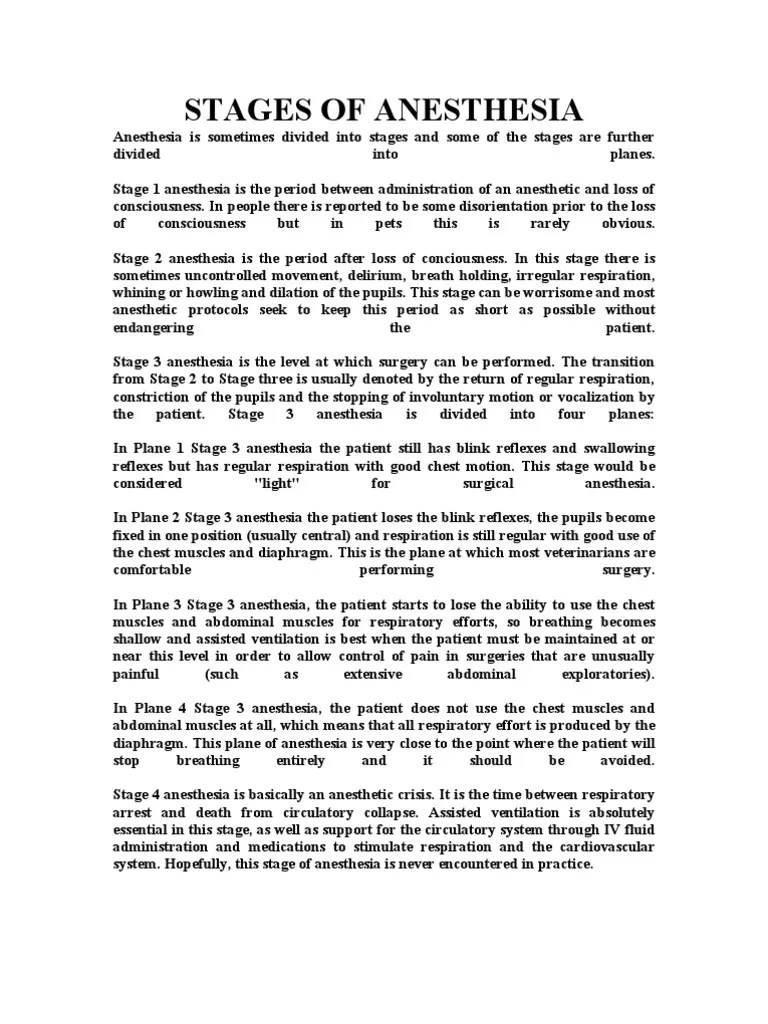 STAGES OF ANESTHESIA

Anesthesia is sometimes divided into stages and some of the stages are further divided into planes.

Stage 1 anesthesia is the period between administration of an anesthetic and loss of consciousness. In people there is reported to be some disorientation prior to the loss of consciousness but in pets this is rarely obvious.

Stage 2 anesthesia is the period after loss of conciousness. In this stage there is sometimes uncontrolled movement, delirium, breath holding, irregular respiration, whining or howling and dilation of the pupils. This stage can be worrisome and most anesthetic protocols seek to keep this period as short as possible without endangering the patient.

Stage 3 anesthesia is the level at which surgery can be performed. The transition from Stage 2 to Stage three is usually denoted by the return of regular respiration, constriction of the pupils and the stopping of involuntary motion or vocalization by the patient. Stage 3 anesthesia is divided into four planes:

In Plane 1 Stage 3 anesthesia the patient still has blink reflexes and swallowing reflexes but has regular respiration with good chest motion. This stage would be considered "light" for surgical anesthesia.

In Plane 2 Stage 3 anesthesia the patient loses the blink reflexes, the pupils become fixed in one position (usually central) and respiration is still regular with good use of the chest muscles and diaphragm. This is the plane at which most veterinarians are comfortable performing surgery.

In Plane 3 Stage 3 anesthesia, the patient starts to lose the ability to use the chest muscles and abdominal muscles for respiratory efforts, so breathing becomes shallow and assisted ventilation is best when the patient must be maintained at or near this level in order to allow control of pain in surgeries that are unusually painful (such as extensive abdominal exploratories).

In Plane 4 Stage 3 anesthesia, the patient does not use the chest muscles and abdominal muscles at all, which means that all respiratory effort is produced by the diaphragm. This plane of anesthesia is very close to the point where the patient will stop breathing entirely and it should be avoided.

Stage 4 anesthesia is basically an anesthetic crisis. It is the time between respiratory arrest and death from circulatory collapse. Assisted ventilation is absolutely essential in this stage, as well as support for the circulatory system through IV fluid administration and medications to stimulate respiration and the cardiovascular system. Hopefully, this stage of anesthesia is never encountered in practice.